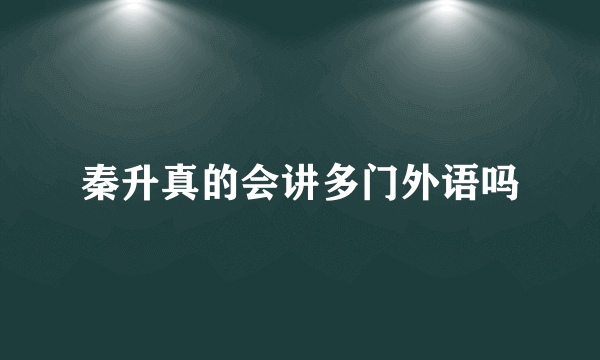 秦升真的会讲多门外语吗